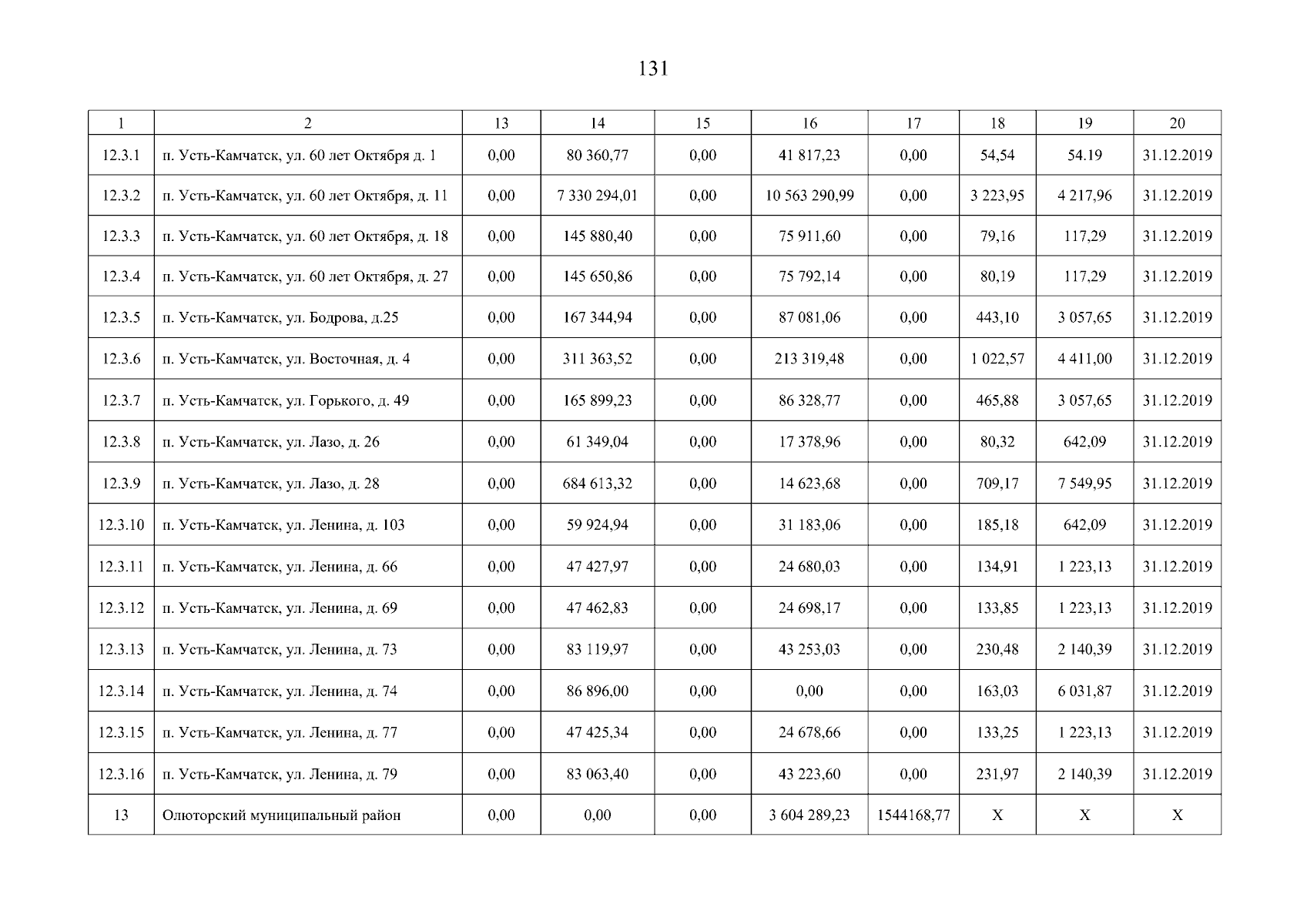 131

| 1 | 2 | 13 | 14 | 15 | 16 | 17 | 18 | 19 | 20 |
|---|---|---|---|---|---|---|---|---|---|
| 12.3.1 | п. Усть-Камчатск, ул. 60 лет Октября д. 1 | 0,00 | 80 360,77 | 0,00 | 41 817,23 | 0,00 | 54,54 | 54.19 | 31.12.2019 |
| 12.3.2 | п. Усть-Камчатск, ул. 60 лет Октября, д. 11 | 0,00 | 7 330 294,01 | 0,00 | 10 563 290,99 | 0,00 | 3 223,95 | 4 217,96 | 31.12.2019 |
| 12.3.3 | п. Усть-Камчатск, ул. 60 лет Октября, д. 18 | 0,00 | 145 880,40 | 0,00 | 75 911,60 | 0,00 | 79,16 | 117,29 | 31.12.2019 |
| 12.3.4 | п. Усть-Камчатск, ул. 60 лет Октября, д. 27 | 0,00 | 145 650,86 | 0,00 | 75 792,14 | 0,00 | 80,19 | 117,29 | 31.12.2019 |
| 12.3.5 | п. Усть-Камчатск, ул. Бодрова, д.25 | 0,00 | 167 344,94 | 0,00 | 87 081,06 | 0,00 | 443,10 | 3 057,65 | 31.12.2019 |
| 12.3.6 | п. Усть-Камчатск, ул. Восточная, д. 4 | 0,00 | 311 363,52 | 0,00 | 213 319,48 | 0,00 | 1 022,57 | 4 411,00 | 31.12.2019 |
| 12.3.7 | п. Усть-Камчатск, ул. Горького, д. 49 | 0,00 | 165 899,23 | 0,00 | 86 328,77 | 0,00 | 465,88 | 3 057,65 | 31.12.2019 |
| 12.3.8 | п. Усть-Камчатск, ул. Лазо, д. 26 | 0,00 | 61 349,04 | 0,00 | 17 378,96 | 0,00 | 80,32 | 642,09 | 31.12.2019 |
| 12.3.9 | п. Усть-Камчатск, ул. Лазо, д. 28 | 0,00 | 684 613,32 | 0,00 | 14 623,68 | 0,00 | 709,17 | 7 549,95 | 31.12.2019 |
| 12.3.10 | п. Усть-Камчатск, ул. Ленина, д. 103 | 0,00 | 59 924,94 | 0,00 | 31 183,06 | 0,00 | 185,18 | 642,09 | 31.12.2019 |
| 12.3.11 | п. Усть-Камчатск, ул. Ленина, д. 66 | 0,00 | 47 427,97 | 0,00 | 24 680,03 | 0,00 | 134,91 | 1 223,13 | 31.12.2019 |
| 12.3.12 | п. Усть-Камчатск, ул. Ленина, д. 69 | 0,00 | 47 462,83 | 0,00 | 24 698,17 | 0,00 | 133,85 | 1 223,13 | 31.12.2019 |
| 12.3.13 | п. Усть-Камчатск, ул. Ленина, д. 73 | 0,00 | 83 119,97 | 0,00 | 43 253,03 | 0,00 | 230,48 | 2 140,39 | 31.12.2019 |
| 12.3.14 | п. Усть-Камчатск, ул. Ленина, д. 74 | 0,00 | 86 896,00 | 0,00 | 0,00 | 0,00 | 163,03 | 6 031,87 | 31.12.2019 |
| 12.3.15 | п. Усть-Камчатск, ул. Ленина, д. 77 | 0,00 | 47 425,34 | 0,00 | 24 678,66 | 0,00 | 133,25 | 1 223,13 | 31.12.2019 |
| 12.3.16 | п. Усть-Камчатск, ул. Ленина, д. 79 | 0,00 | 83 063,40 | 0,00 | 43 223,60 | 0,00 | 231,97 | 2 140,39 | 31.12.2019 |
| 13 | Олюторский муниципальный район | 0,00 | 0,00 | 0,00 | 3 604 289,23 | 1544168,77 | X | X | X |